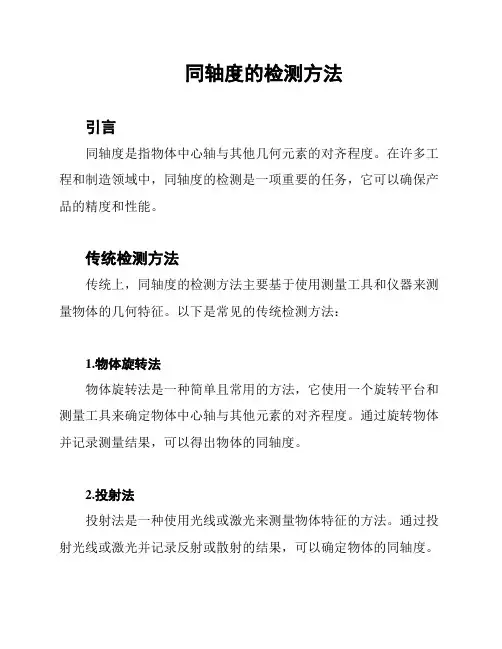 同轴度的检测方法

引言

同轴度是指物体中心轴与其他几何元素的对齐程度。在许多工程和制造领域中，同轴度的检测是一项重要的任务，它可以确保产品的精度和性能。

传统检测方法

传统上，同轴度的检测方法主要基于使用测量工具和仪器来测量物体的几何特征。以下是常见的传统检测方法：

1.物体旋转法

物体旋转法是一种简单且常用的方法，它使用一个旋转平台和测量工具来确定物体中心轴与其他元素的对齐程度。通过旋转物体并记录测量结果，可以得出物体的同轴度。

2.投射法

投射法是一种使用光线或激光来测量物体特征的方法。通过投射光线或激光并记录反射或散射的结果，可以确定物体的同轴度。